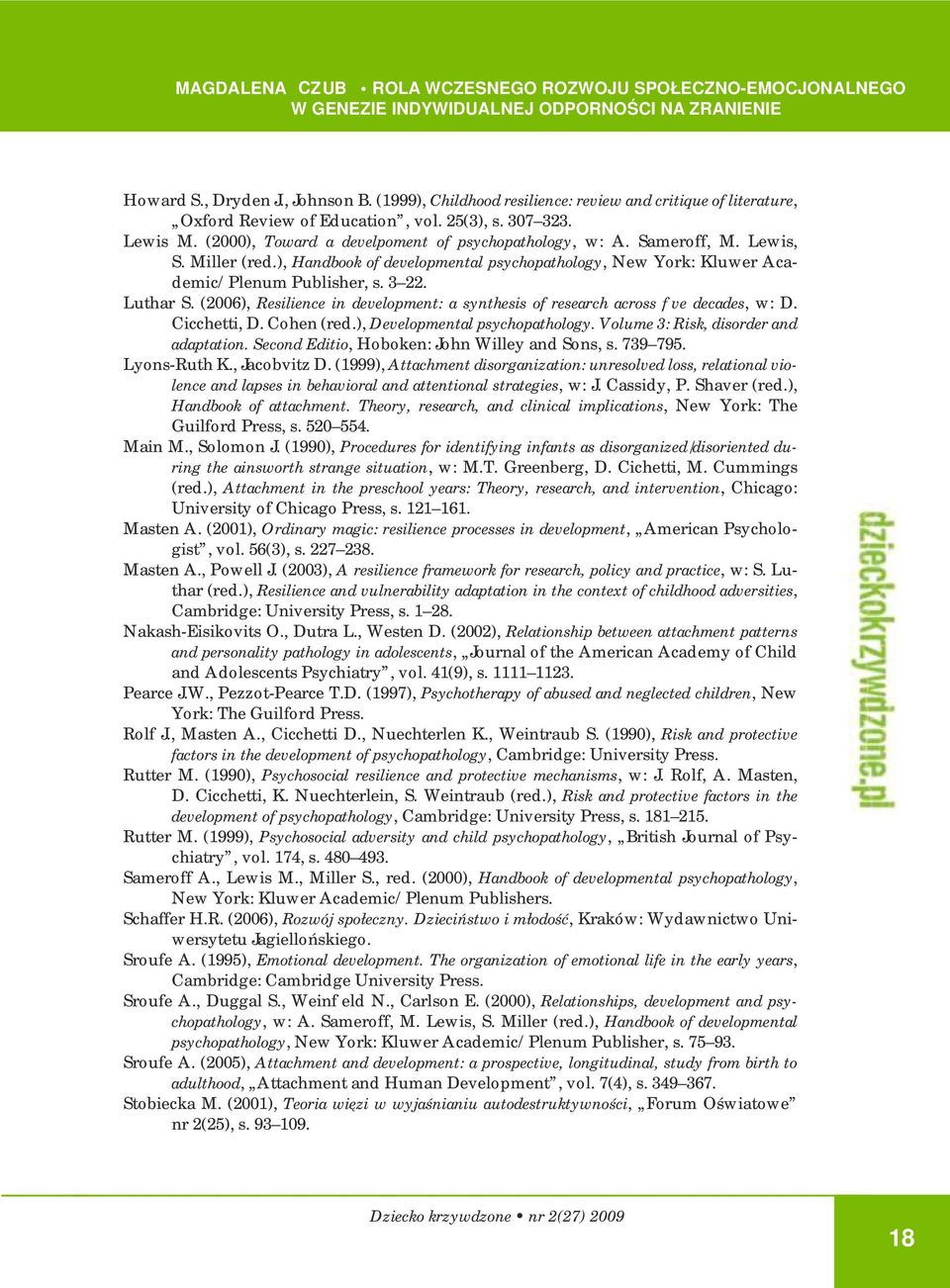 MAGDALENA CZUB • ROLA WCZESNEGO ROZWOJU SPOŁECZNO-EMOCJONALNEGO W GENEZIE INDYWIDUALNEJ ODPORNOŚCI NA ZRANIENIE

Howard S., Dryden J., Johnson B. (1999), Childhood resilience: review and critique of literature, „Oxford Review of Education", vol. 25(3), s. 307–323.
Lewis M. (2000), Toward a develpoment of psychopathology, w: A. Sameroff, M. Lewis, S. Miller (red.), Handbook of developmental psychopathology, New York: Kluwer Academic/Plenum Publisher, s. 3–22.
Luthar S. (2006), Resilience in development: a synthesis of research across f ve decades, w: D. Cicchetti, D. Cohen (red.), Developmental psychopathology. Volume 3: Risk, disorder and adaptation. Second Editio, Hoboken: John Willey and Sons, s. 739–795.
Lyons-Ruth K., Jacobvitz D. (1999), Attachment disorganization: unresolved loss, relational violence and lapses in behavioral and attentional strategies, w: J. Cassidy, P. Shaver (red.), Handbook of attachment. Theory, research, and clinical implications, New York: The Guilford Press, s. 520–554.
Main M., Solomon J. (1990), Procedures for identifying infants as disorganized/disoriented during the ainsworth strange situation, w: M.T. Greenberg, D. Cichetti, M. Cummings (red.), Attachment in the preschool years: Theory, research, and intervention, Chicago: University of Chicago Press, s. 121–161.
Masten A. (2001), Ordinary magic: resilience processes in development, „American Psychologist", vol. 56(3), s. 227–238.
Masten A., Powell J. (2003), A resilience framework for research, policy and practice, w: S. Luthar (red.), Resilience and vulnerability adaptation in the context of childhood adversities, Cambridge: University Press, s. 1–28.
Nakash-Eisikovits O., Dutra L., Westen D. (2002), Relationship between attachment patterns and personality pathology in adolescents, „Journal of the American Academy of Child and Adolescents Psychiatry", vol. 41(9), s. 1111–1123.
Pearce J.W., Pezzot-Pearce T.D. (1997), Psychotherapy of abused and neglected children, New York: The Guilford Press.
Rolf J., Masten A., Cicchetti D., Nuechterlen K., Weintraub S. (1990), Risk and protective factors in the development of psychopathology, Cambridge: University Press.
Rutter M. (1990), Psychosocial resilience and protective mechanisms, w: J. Rolf, A. Masten, D. Cicchetti, K. Nuechterlein, S. Weintraub (red.), Risk and protective factors in the development of psychopathology, Cambridge: University Press, s. 181–215.
Rutter M. (1999), Psychosocial adversity and child psychopathology, „British Journal of Psychiatry", vol. 174, s. 480–493.
Sameroff A., Lewis M., Miller S., red. (2000), Handbook of developmental psychopathology, New York: Kluwer Academic/Plenum Publishers.
Schaffer H.R. (2006), Rozwój społeczny. Dzieciństwo i młodość, Kraków: Wydawnictwo Uniwersytetu Jagiellońskiego.
Sroufe A. (1995), Emotional development. The organization of emotional life in the early years, Cambridge: Cambridge University Press.
Sroufe A., Duggal S., Weinf eld N., Carlson E. (2000), Relationships, development and psychopathology, w: A. Sameroff, M. Lewis, S. Miller (red.), Handbook of developmental psychopathology, New York: Kluwer Academic/Plenum Publisher, s. 75–93.
Sroufe A. (2005), Attachment and development: a prospective, longitudinal, study from birth to adulthood, „Attachment and Human Development", vol. 7(4), s. 349–367.
Stobiecka M. (2001), Teoria więzi w wyjaśnianiu autodestruktywności, „Forum Oświatowe" nr 2(25), s. 93–109.

dzieckokrzywdzone.pl

Dziecko krzywdzone • nr 2(27) 2009

18